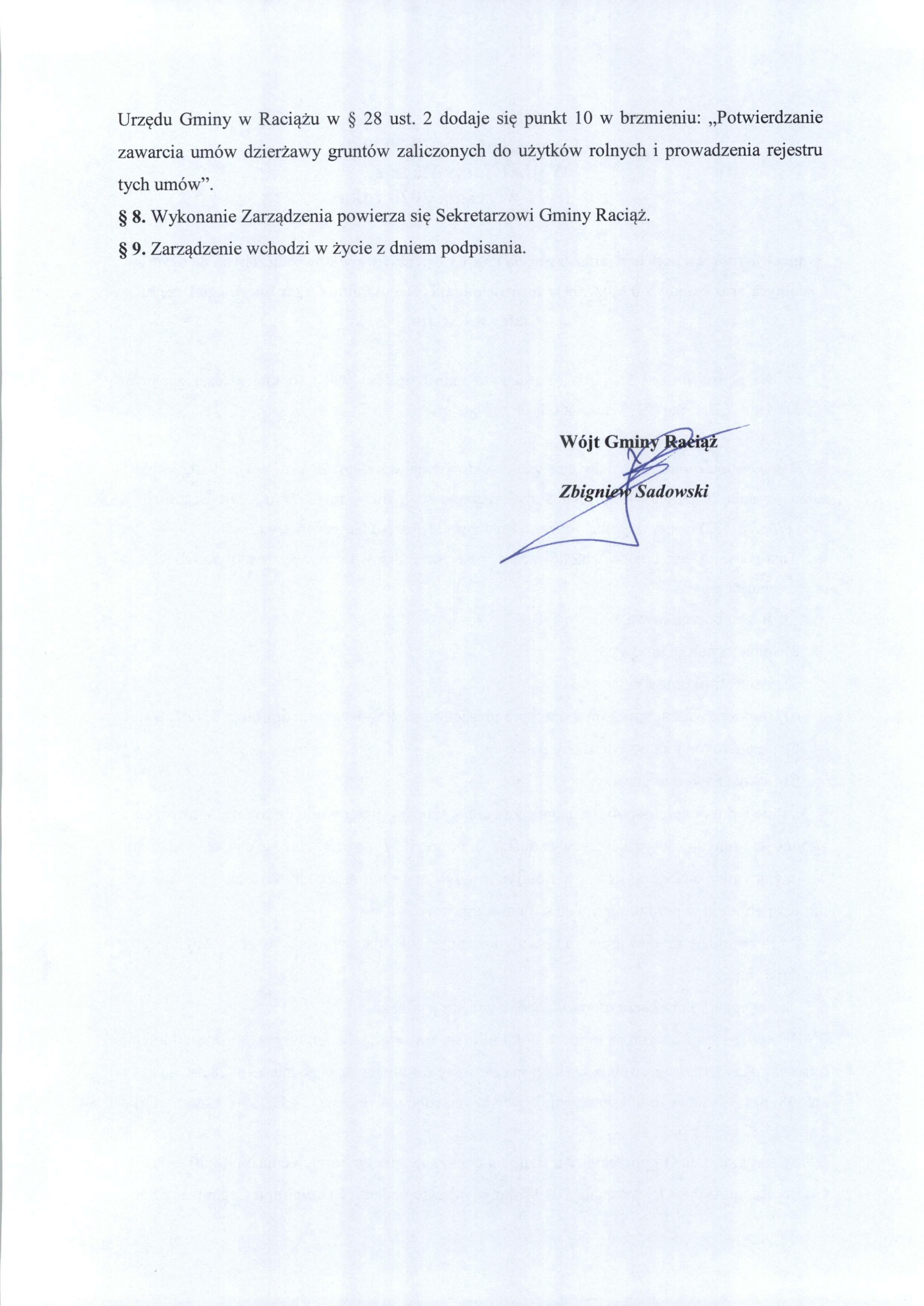 Urzędu Gminy w Raciążu w § 28 ust. 2 dodaje się punkt 10 w brzmieniu: „Potwierdzanie zawarcia umów dzierżawy gruntów zaliczonych do użytków rolnych i prowadzenia rejestru tych umów”.

§ 8. Wykonanie Zarządzenia powierza się Sekretarzowi Gminy Raciąż.

§ 9. Zarządzenie wchodzi w życie z dniem podpisania.

Wójt Gminy Raciąż

Zbigniew Sadowski